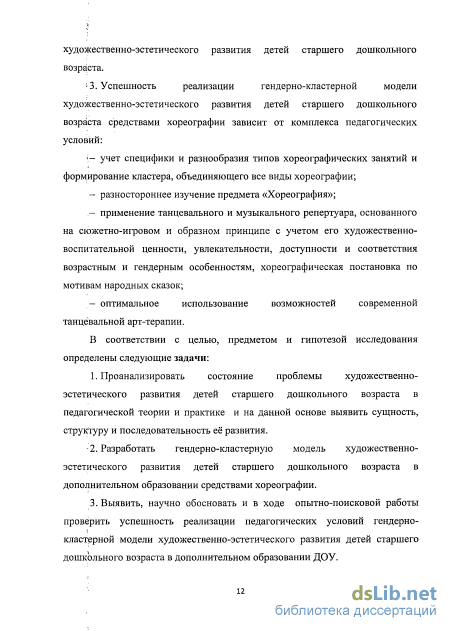 художественно-эстетического развития детей старшего дошкольного возраста.

3. Успешность реализации гендерно-кластерной модели художественно-эстетического развития детей старшего дошкольного возраста средствами хореографии зависит от комплекса педагогических условий:

– учет специфики и разнообразия типов хореографических занятий и формирование кластера, объединяющего все виды хореографии;

– разностороннее изучение предмета «Хореография»;

– применение танцевального и музыкального репертуара, основанного на сюжетно-игровом и образном принципе с учетом его художественно-воспитательной ценности, увлекательности, доступности и соответствия возрастным и гендерным особенностям, хореографическая постановка по мотивам народных сказок;

– оптимальное использование возможностей современной танцевальной арт-терапии.

В соответствии с целью, предметом и гипотезой исследования определены следующие задачи:

1. Проанализировать состояние проблемы художественно-эстетического развития детей старшего дошкольного возраста в педагогической теории и практике и на данной основе выявить сущность, структуру и последовательность её развития.

2. Разработать гендерно-кластерную модель художественно-эстетического развития детей старшего дошкольного возраста в дополнительном образовании средствами хореографии.

3. Выявить, научно обосновать и в ходе опытно-поисковой работы проверить успешность реализации педагогических условий гендерно-кластерной модели художественно-эстетического развития детей старшего дошкольного возраста в дополнительном образовании ДОУ.

12

dsLib.net
библиотека диссертаций